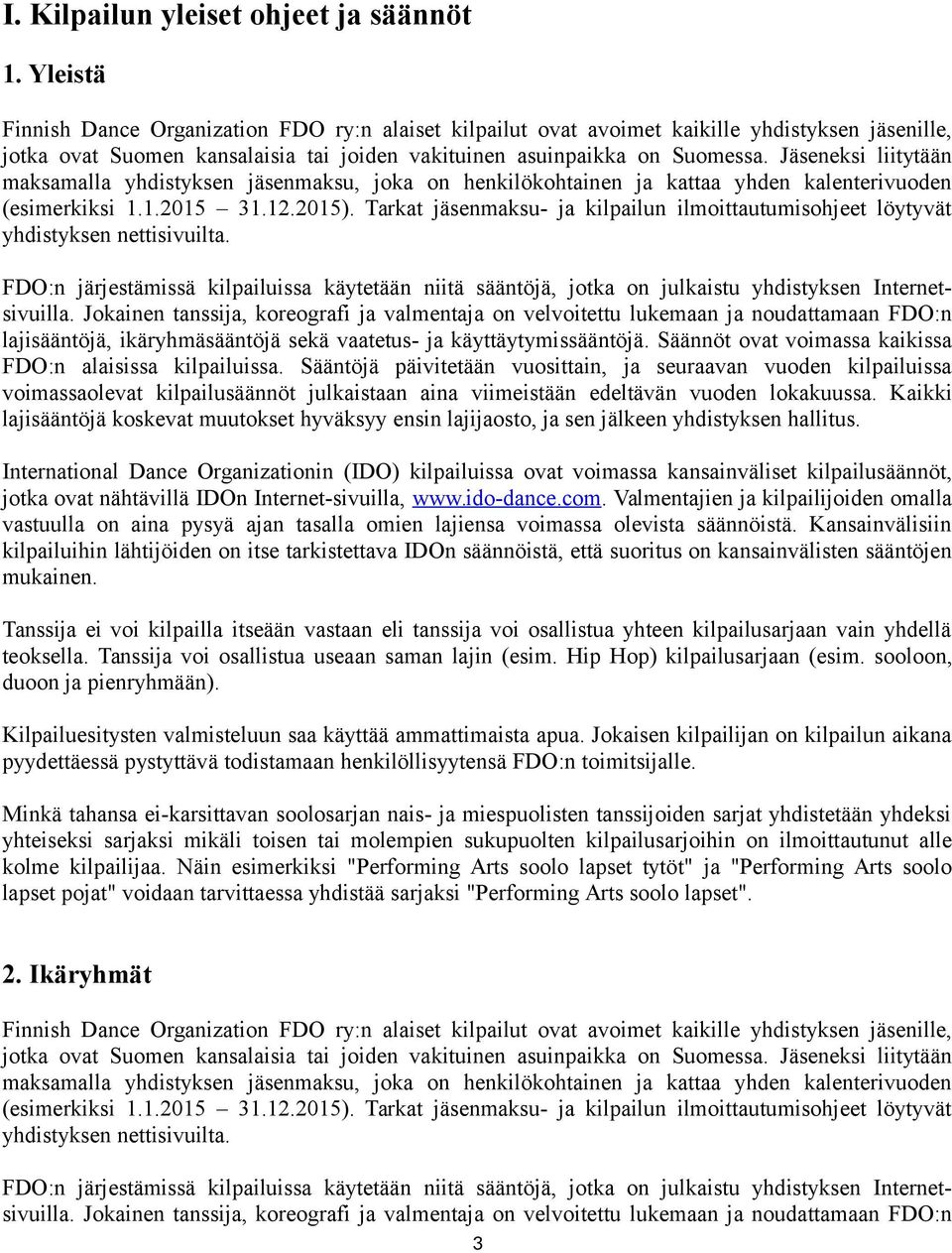 I. Kilpailun yleiset ohjeet ja säännöt

1. Yleistä

Finnish Dance Organization FDO ry:n alaiset kilpailut ovat avoimet kaikille yhdistyksen jäsenille, jotka ovat Suomen kansalaisia tai joiden vakituinen asuinpaikka on Suomessa. Jäseneksi liitytään maksamalla yhdistyksen jäsenmaksu, joka on henkilökohtainen ja kattaa yhden kalenterivuoden (esimerkiksi 1.1.2015 – 31.12.2015). Tarkat jäsenmaksu- ja kilpailun ilmoittautumisohjeet löytyvät yhdistyksen nettisivuilta.

FDO:n järjestämissä kilpailuissa käytetään niitä sääntöjä, jotka on julkaistu yhdistyksen Internet-sivuilla. Jokainen tanssija, koreografi ja valmentaja on velvoitettu lukemaan ja noudattamaan FDO:n lajisääntöjä, ikäryhmäsääntöjä sekä vaatetus- ja käyttäytymissääntöjä. Säännöt ovat voimassa kaikissa FDO:n alaisissa kilpailuissa. Sääntöjä päivitetään vuosittain, ja seuraavan vuoden kilpailuissa voimassaolevat kilpailusäännöt julkaistaan aina viimeistään edeltävän vuoden lokakuussa. Kaikki lajisääntöjä koskevat muutokset hyväksyy ensin lajijaosto, ja sen jälkeen yhdistyksen hallitus.

International Dance Organizationin (IDO) kilpailuissa ovat voimassa kansainväliset kilpailusäännöt, jotka ovat nähtävillä IDOn Internet-sivuilla, www.ido-dance.com. Valmentajien ja kilpailijoiden omalla vastuulla on aina pysyä ajan tasalla omien lajiensa voimassa olevista säännöistä. Kansainvälisiin kilpailuihin lähtijöiden on itse tarkistettava IDOn säännöistä, että suoritus on kansainvälisten sääntöjen mukainen.

Tanssija ei voi kilpailla itseään vastaan eli tanssija voi osallistua yhteen kilpailusarjaan vain yhdellä teoksella. Tanssija voi osallistua useaan saman lajin (esim. Hip Hop) kilpailusarjaan (esim. sooloon, duoon ja pienryhmään).

Kilpailuesitysten valmisteluun saa käyttää ammattimaista apua. Jokaisen kilpailijan on kilpailun aikana pyydettäessä pystyttävä todistamaan henkilöllisyytensä FDO:n toimitsijalle.

Minkä tahansa ei-karsittavan soolosarjan nais- ja miespuolisten tanssijoiden sarjat yhdistetään yhdeksi yhteiseksi sarjaksi mikäli toisen tai molempien sukupuolten kilpailusarjoihin on ilmoittautunut alle kolme kilpailijaa. Näin esimerkiksi "Performing Arts soolo lapset tytöt" ja "Performing Arts soolo lapset pojat" voidaan tarvittaessa yhdistää sarjaksi "Performing Arts soolo lapset".

2. Ikäryhmät

Finnish Dance Organization FDO ry:n alaiset kilpailut ovat avoimet kaikille yhdistyksen jäsenille, jotka ovat Suomen kansalaisia tai joiden vakituinen asuinpaikka on Suomessa. Jäseneksi liitytään maksamalla yhdistyksen jäsenmaksu, joka on henkilökohtainen ja kattaa yhden kalenterivuoden (esimerkiksi 1.1.2015 – 31.12.2015). Tarkat jäsenmaksu- ja kilpailun ilmoittautumisohjeet löytyvät yhdistyksen nettisivuilta.

FDO:n järjestämissä kilpailuissa käytetään niitä sääntöjä, jotka on julkaistu yhdistyksen Internet-sivuilla. Jokainen tanssija, koreografi ja valmentaja on velvoitettu lukemaan ja noudattamaan FDO:n

3